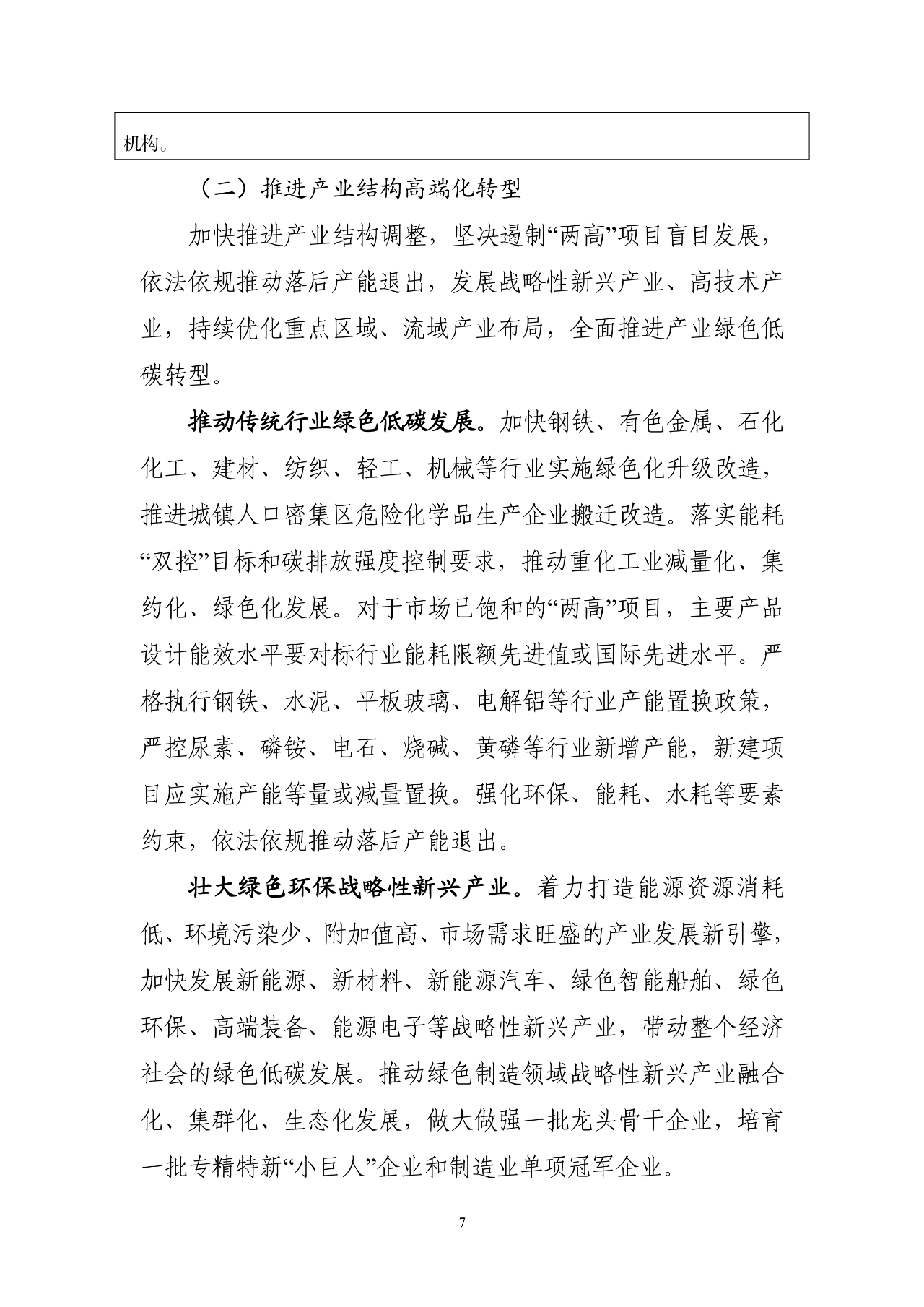 机构。

（二）推进产业结构高端化转型

加快推进产业结构调整，坚决遏制“两高”项目盲目发展，依法依规推动落后产能退出，发展战略性新兴产业、高技术产业，持续优化重点区域、流域产业布局，全面推进产业绿色低碳转型。

推动传统行业绿色低碳发展。加快钢铁、有色金属、石化化工、建材、纺织、轻工、机械等行业实施绿色化升级改造，推进城镇人口密集区危险化学品生产企业搬迁改造。落实能耗“双控”目标和碳排放强度控制要求，推动重化工业减量化、集约化、绿色化发展。对于市场已饱和的“两高”项目，主要产品设计能效水平要对标行业能耗限额先进值或国际先进水平。严格执行钢铁、水泥、平板玻璃、电解铝等行业产能置换政策，严控尿素、磷铵、电石、烧碱、黄磷等行业新增产能，新建项目应实施产能等量或减量置换。强化环保、能耗、水耗等要素约束，依法依规推动落后产能退出。

壮大绿色环保战略性新兴产业。着力打造能源资源消耗低、环境污染少、附加值高、市场需求旺盛的产业发展新引擎，加快发展新能源、新材料、新能源汽车、绿色智能船舶、绿色环保、高端装备、能源电子等战略性新兴产业，带动整个经济社会的绿色低碳发展。推动绿色制造领域战略性新兴产业融合化、集群化、生态化发展，做大做强一批龙头骨干企业，培育一批专精特新“小巨人”企业和制造业单项冠军企业。

7